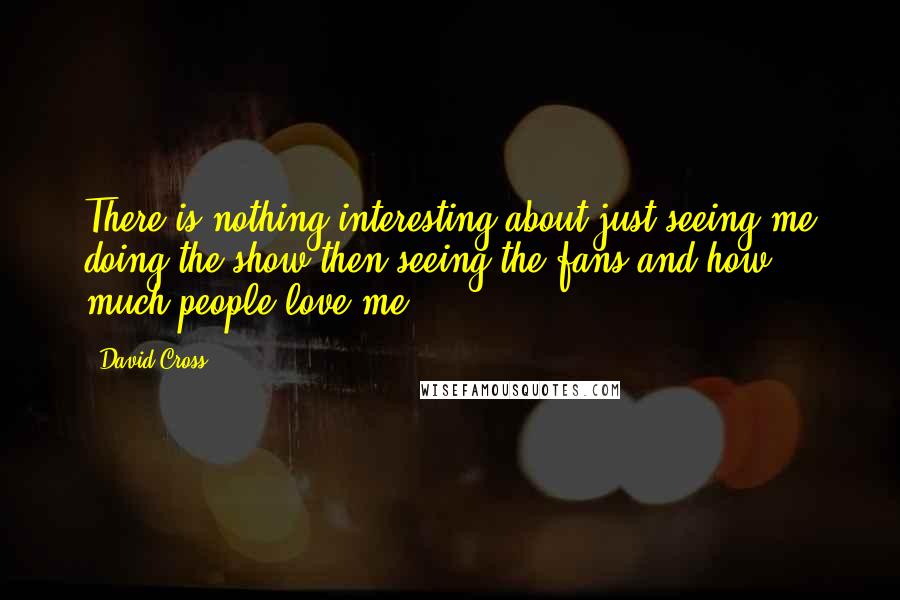 There is nothing interesting about just seeing me doing the show then seeing the fans and how much people love me.

David Cross

WISEFAMOUSQUOTES.COM